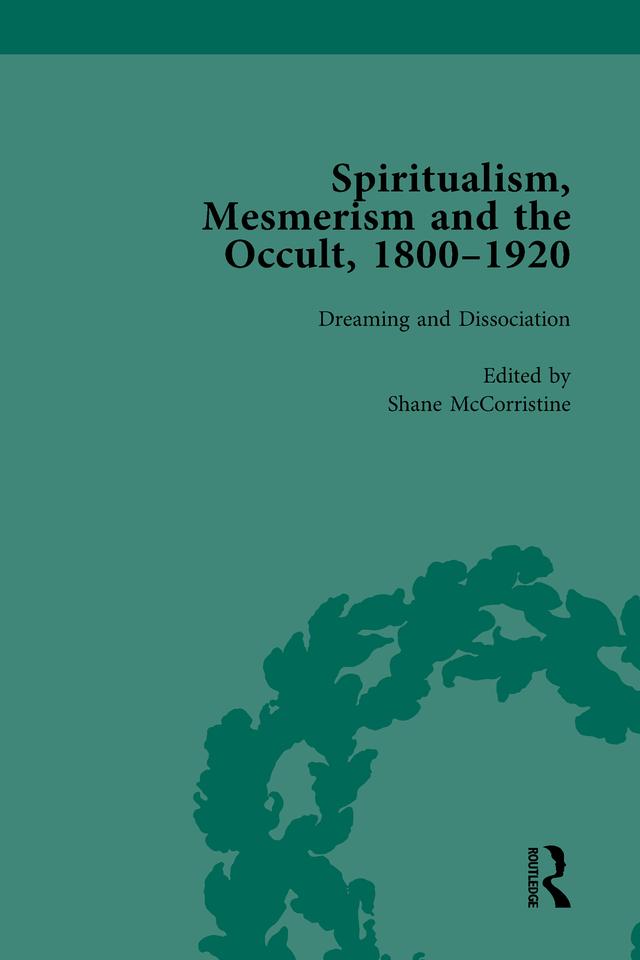 Spiritualism, Mesmerism and the Occult, 1800–1920

Dreaming and Dissociation

Edited by
Shane McCorristine

ROUTLEDGE